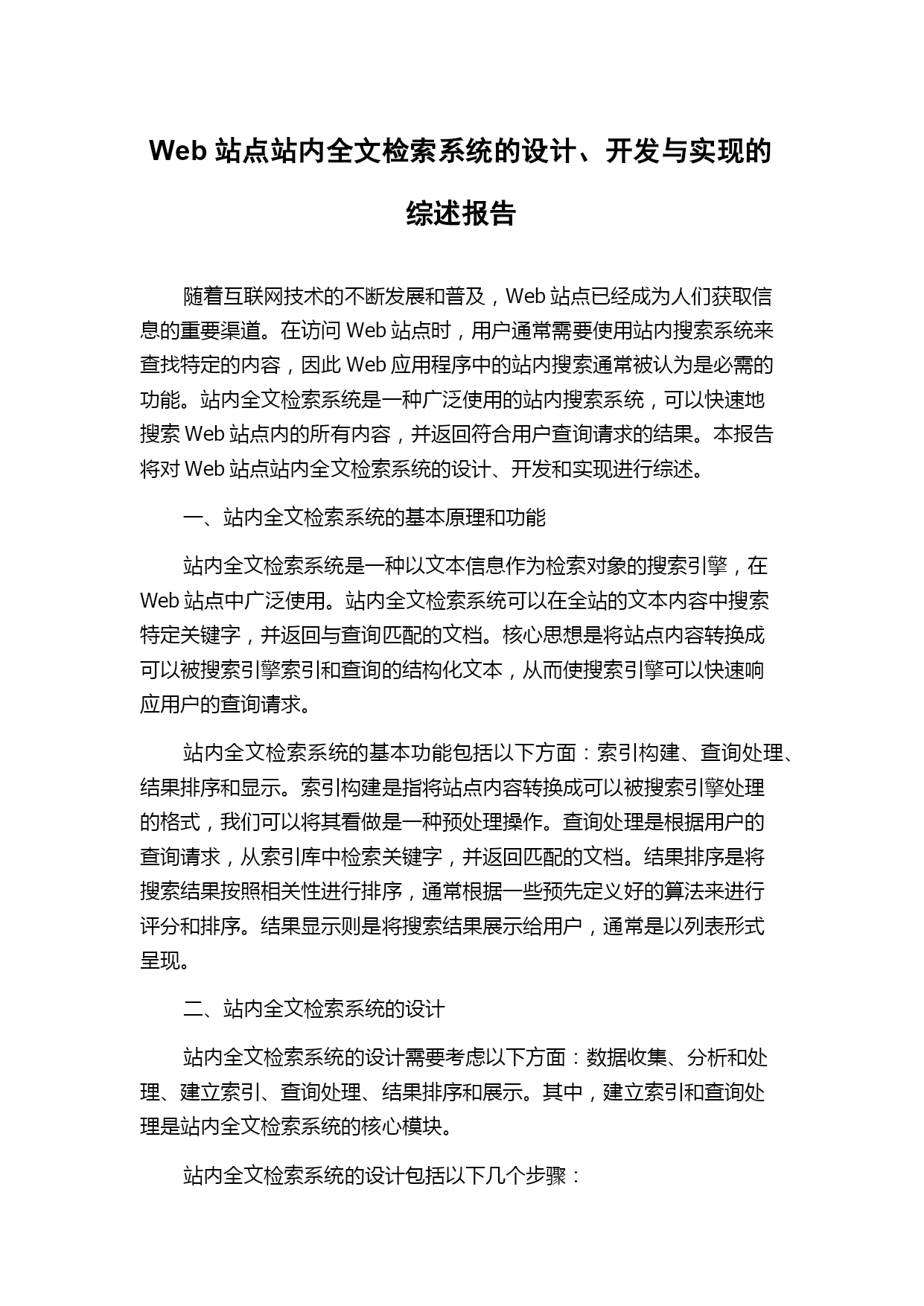 Web 站点站内全文检索系统的设计、开发与实现的综述报告

随着互联网技术的不断发展和普及，Web 站点已经成为人们获取信息的重要渠道。在访问 Web 站点时，用户通常需要使用站内搜索系统来查找特定的内容，因此 Web 应用程序中的站内搜索通常被认为是必需的功能。站内全文检索系统是一种广泛使用的站内搜索系统，可以快速地搜索 Web 站点内的所有内容，并返回符合用户查询请求的结果。本报告将对 Web 站点站内全文检索系统的设计、开发和实现进行综述。

一、站内全文检索系统的基本原理和功能

站内全文检索系统是一种以文本信息作为检索对象的搜索引擎，在 Web 站点中广泛使用。站内全文检索系统可以在全站的文本内容中搜索特定关键字，并返回与查询匹配的文档。核心思想是将站点内容转换成可以被搜索引擎索引和查询的结构化文本，从而使搜索引擎可以快速响应用户的查询请求。

站内全文检索系统的基本功能包括以下方面：索引构建、查询处理、结果排序和显示。索引构建是指将站点内容转换成可以被搜索引擎处理的格式，我们可以将其看做是一种预处理操作。查询处理是根据用户的查询请求，从索引库中检索关键字，并返回匹配的文档。结果排序是将搜索结果按照相关性进行排序，通常根据一些预先定义好的算法来进行评分和排序。结果显示则是将搜索结果展示给用户，通常是以列表形式呈现。

二、站内全文检索系统的设计

站内全文检索系统的设计需要考虑以下方面：数据收集、分析和处理、建立索引、查询处理、结果排序和展示。其中，建立索引和查询处理是站内全文检索系统的核心模块。

站内全文检索系统的设计包括以下几个步骤：